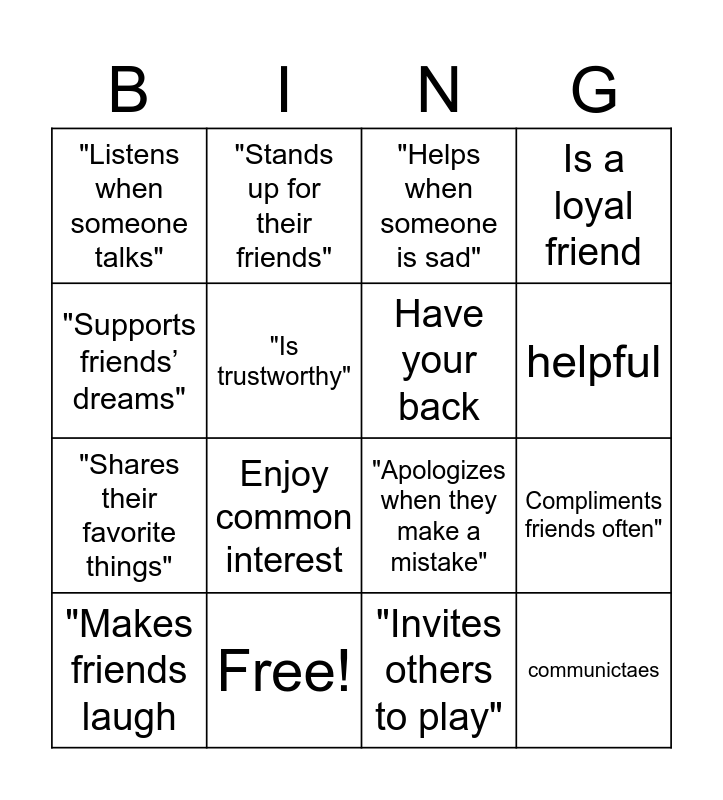 | B | I | N | G |
|---|---|---|---|
| "Listens when someone talks" | "Stands up for their friends" | "Helps when someone is sad" | Is a loyal friend |
| "Supports friends' dreams" | "Is trustworthy" | Have your back | helpful |
| "Shares their favorite things" | Enjoy common interest | "Apologizes when they make a mistake" | Compliments friends often" |
| "Makes friends laugh | Free! | "Invites others to play" | communictaes |